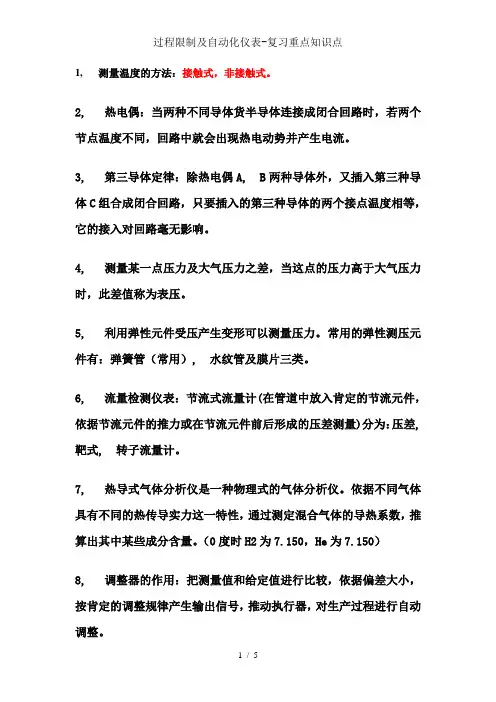 过程限制及自动化仪表-复习重点知识点

1, 测量温度的方法：接触式，非接触式。

2, 热电偶：当两种不同导体货半导体连接成闭合回路时，若两个节点温度不同，回路中就会出现热电动势并产生电流。

3, 第三导体定律：除热电偶 A, B 两种导体外，又插入第三种导体 C 组合成闭合回路，只要插入的第三种导体的两个接点温度相等，它的接入对回路毫无影响。

4, 测量某一点压力及大气压力之差，当这点的压力高于大气压力时，此差值称为表压。

5, 利用弹性元件受压产生变形可以测量压力。常用的弹性测压元件有：弹簧管（常用）, 水纹管及膜片三类。

6, 流量检测仪表：节流式流量计(在管道中放入肯定的节流元件，依据节流元件的推力或在节流元件前后形成的压差测量)分为：压差，靶式, 转子流量计。

7, 热导式气体分析仪是一种物理式的气体分析仪。依据不同气体具有不同的热传导实力这一特性，通过测定混合气体的导热系数，推算出其中某些成分含量。（0 度时 H2 为 7.150，He 为 7.150）

8, 调整器的作用：把测量值和给定值进行比较，依据偏差大小，按肯定的调整规律产生输出信号，推动执行器，对生产过程进行自动调整。

1 / 5